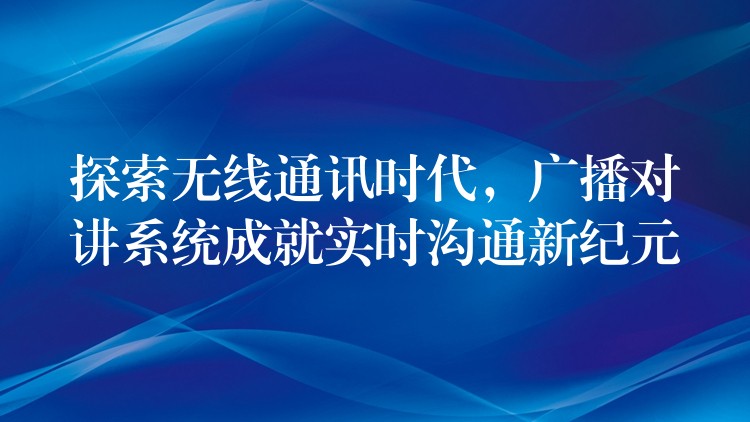 探索无线通讯时代，广播对讲系统成就实时沟通新纪元